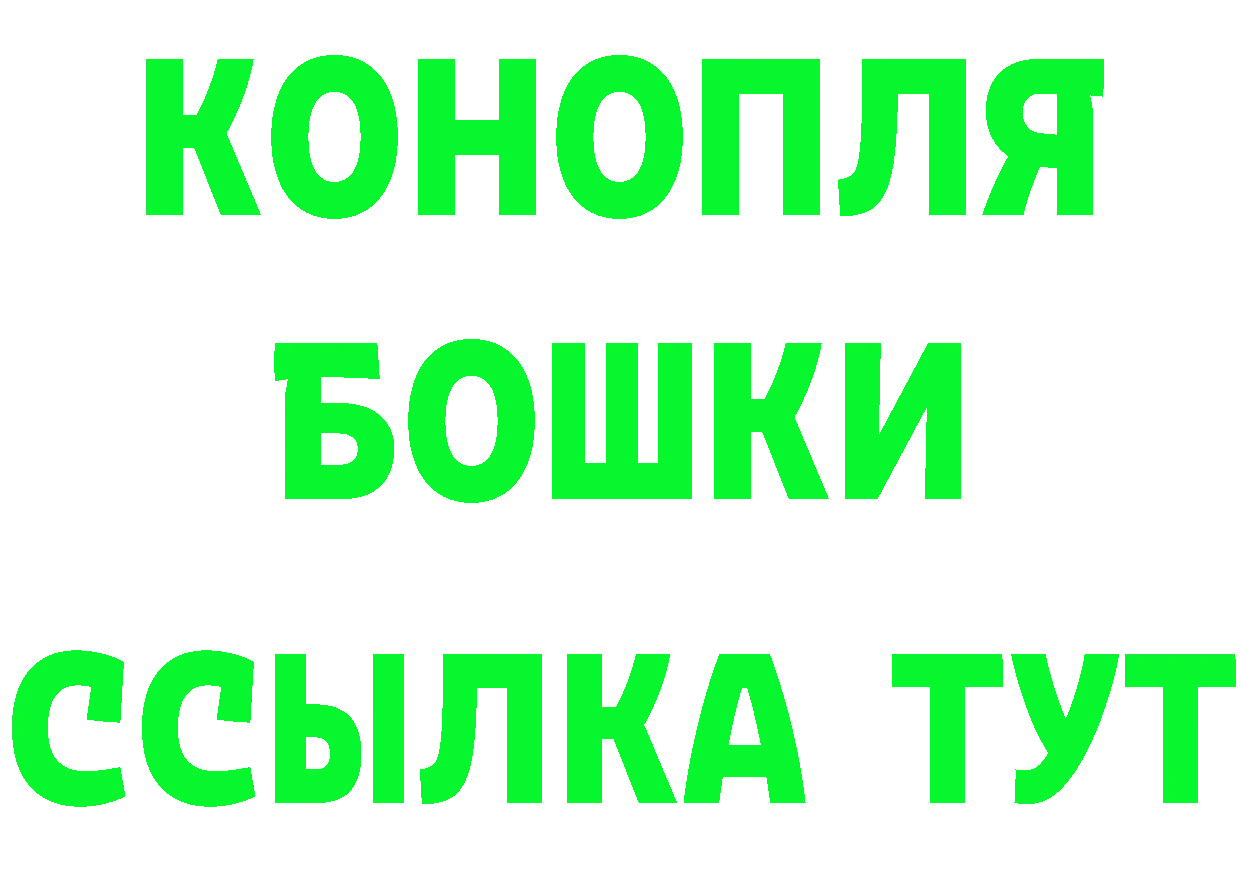 КОНОПЛЯ
БОШКИ
ССЫЛКА ТУТ